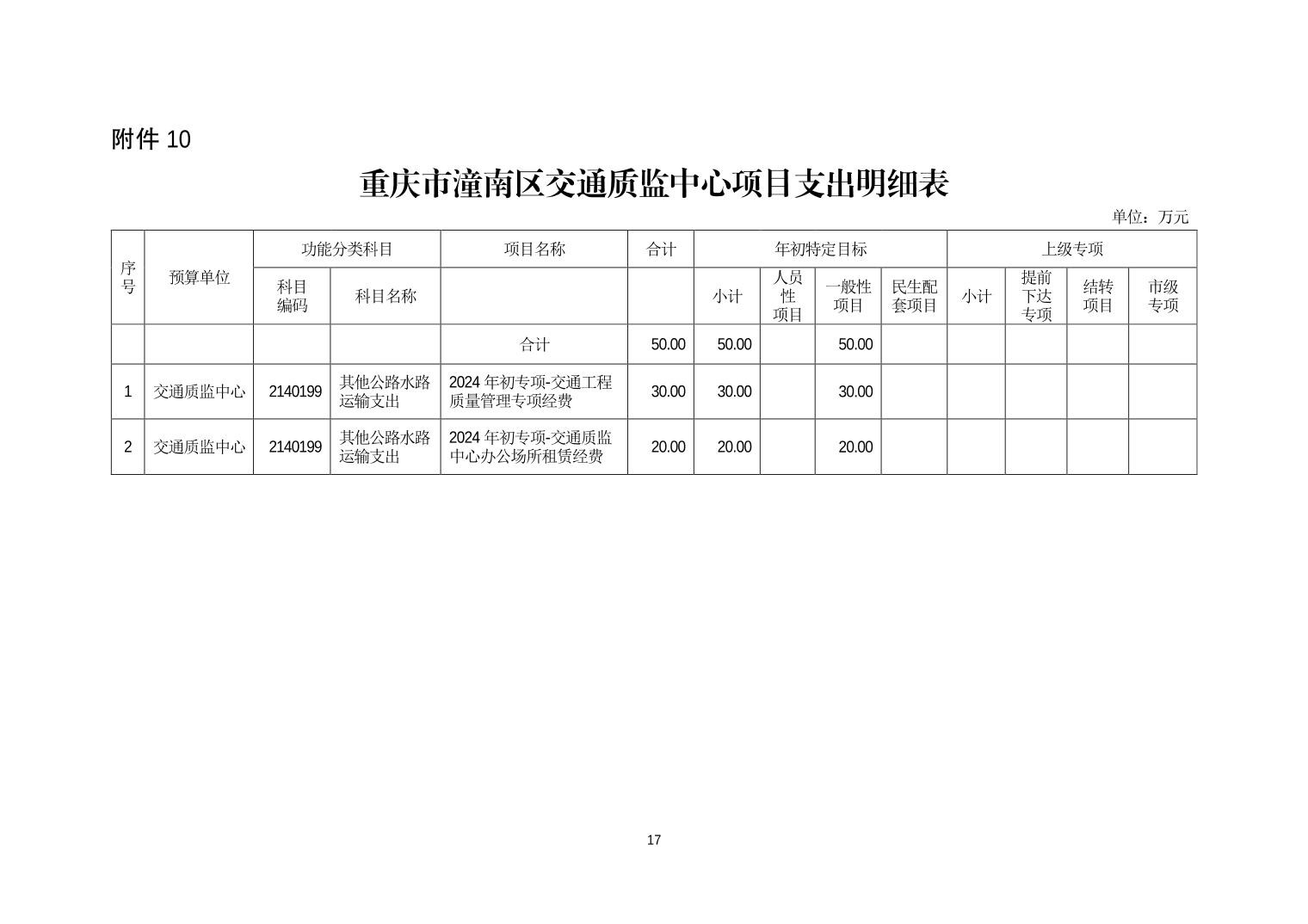 附件10

重庆市潼南区交通质监中心项目支出明细表

单位：万元

| 序号 | 预算单位 | 功能分类科目 |  | 项目名称 | 合计 | 年初特定目标 |  |  |  | 上级专项 |  |  |  |
|---|---|---|---|---|---|---|---|---|---|---|---|---|---|
|  |  | 科目编码 | 科目名称 |  |  | 小计 | 人员性项目 | 一般性项目 | 民生配套项目 | 小计 | 提前下达专项 | 结转项目 | 市级专项 |
|  |  |  |  | 合计 | 50.00 | 50.00 |  | 50.00 |  |  |  |  |  |
| 1 | 交通质监中心 | 2140199 | 其他公路水路运输支出 | 2024年初专项-交通工程质量管理专项经费 | 30.00 | 30.00 |  | 30.00 |  |  |  |  |  |
| 2 | 交通质监中心 | 2140199 | 其他公路水路运输支出 | 2024年初专项-交通质监中心办公场所租赁经费 | 20.00 | 20.00 |  | 20.00 |  |  |  |  |  |

17